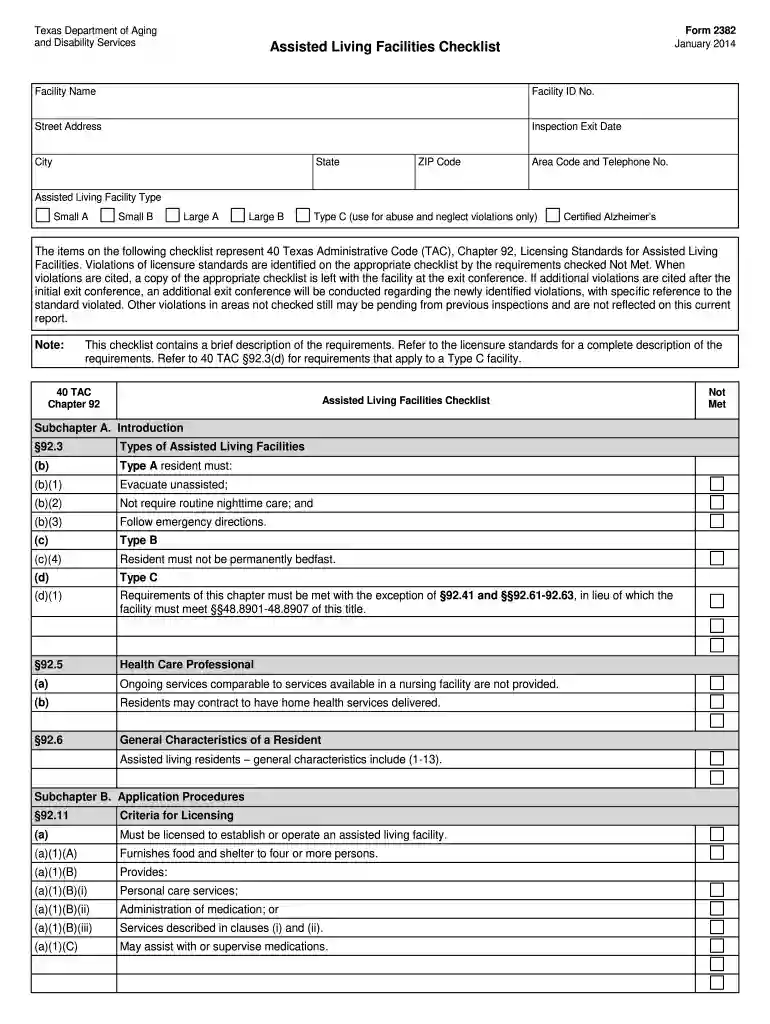 Texas Department of Aging
and Disability Services

Assisted Living Facilities Checklist

Form 2382
January 2014

Facility Name

Facility ID No.

Street Address

Inspection Exit Date

City

State

ZIP Code

Area Code and Telephone No.

Assisted Living Facility Type

☐ Small A ☐ Small B ☐ Large A ☐ Large B ☐ Type C (use for abuse and neglect violations only) ☐ Certified Alzheimer's

The items on the following checklist represent 40 Texas Administrative Code (TAC), Chapter 92, Licensing Standards for Assisted Living Facilities. Violations of licensure standards are identified on the appropriate checklist by the requirements checked Not Met. When violations are cited, a copy of the appropriate checklist is left with the facility at the exit conference. If additional violations are cited after the initial exit conference, an additional exit conference will be conducted regarding the newly identified violations, with specific reference to the standard violated. Other violations in areas not checked still may be pending from previous inspections and are not reflected on this current report.

Note: This checklist contains a brief description of the requirements. Refer to the licensure standards for a complete description of the requirements. Refer to 40 TAC §92.3(d) for requirements that apply to a Type C facility.

| 40 TAC Chapter 92 | Assisted Living Facilities Checklist | Not Met |
|---|---|---|
| Subchapter A. Introduction | | |
| §92.3 | Types of Assisted Living Facilities | |
| (b) | Type A resident must: | |
| (b)(1) | Evacuate unassisted; | ☐ |
| (b)(2) | Not require routine nighttime care; and | ☐ |
| (b)(3) | Follow emergency directions. | ☐ |
| (c) | Type B | |
| (c)(4) | Resident must not be permanently bedfast. | ☐ |
| (d) | Type C | |
| (d)(1) | Requirements of this chapter must be met with the exception of §92.41 and §§92.61-92.63, in lieu of which the facility must meet §§48.8901-48.8907 of this title. | ☐ |
| | | ☐ |
| | | ☐ |
| §92.5 | Health Care Professional | |
| (a) | Ongoing services comparable to services available in a nursing facility are not provided. | ☐ |
| (b) | Residents may contract to have home health services delivered. | ☐ |
| | | ☐ |
| §92.6 | General Characteristics of a Resident | |
| | Assisted living residents – general characteristics include (1-13). | ☐ |
| | | ☐ |
| Subchapter B. Application Procedures | | |
| §92.11 | Criteria for Licensing | |
| (a) | Must be licensed to establish or operate an assisted living facility. | ☐ |
| (a)(1)(A) | Furnishes food and shelter to four or more persons. | ☐ |
| (a)(1)(B) | Provides: | |
| (a)(1)(B)(i) | Personal care services; | ☐ |
| (a)(1)(B)(ii) | Administration of medication; or | ☐ |
| (a)(1)(B)(iii) | Services described in clauses (i) and (ii). | ☐ |
| (a)(1)(C) | May assist with or supervise medications. | ☐ |
| | | ☐ |
| | | ☐ |